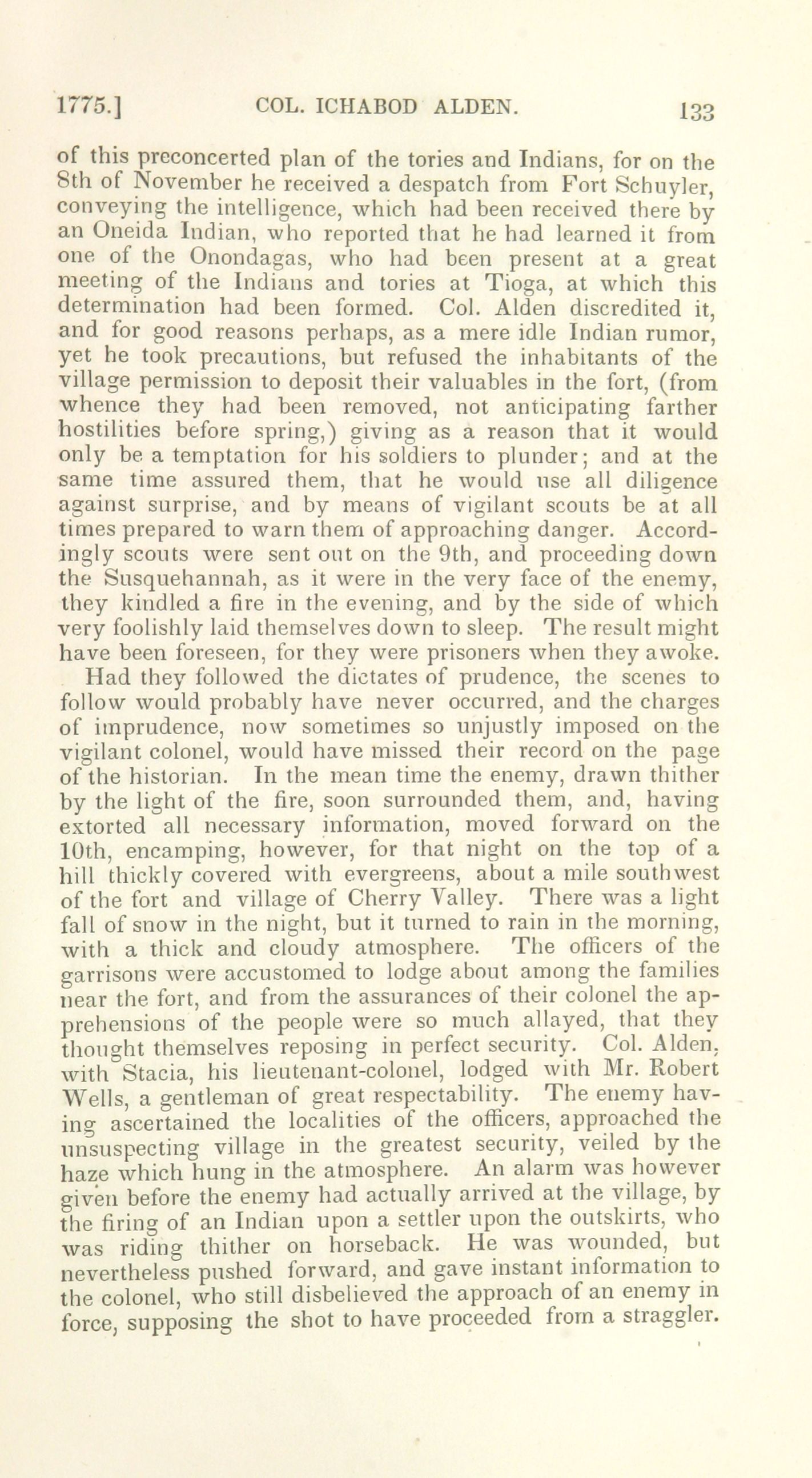 1775.] COL. ICHABOD ALDEN. 133

of this preconcerted plan of the tories and Indians, for on the 8th of November he received a despatch from Fort Schuyler, conveying the intelligence, which had been received there by an Oneida Indian, who reported that he had learned it from one of the Onondagas, who had been present at a great meeting of the Indians and tories at Tioga, at which this determination had been formed. Col. Alden discredited it, and for good reasons perhaps, as a mere idle Indian rumor, yet he took precautions, but refused the inhabitants of the village permission to deposit their valuables in the fort, (from whence they had been removed, not anticipating farther hostilities before spring,) giving as a reason that it would only be a temptation for his soldiers to plunder; and at the same time assured them, that he would use all diligence against surprise, and by means of vigilant scouts be at all times prepared to warn them of approaching danger. Accordingly scouts were sent out on the 9th, and proceeding down the Susquehannah, as it were in the very face of the enemy, they kindled a fire in the evening, and by the side of which very foolishly laid themselves down to sleep. The result might have been foreseen, for they were prisoners when they awoke.

Had they followed the dictates of prudence, the scenes to follow would probably have never occurred, and the charges of imprudence, now sometimes so unjustly imposed on the vigilant colonel, would have missed their record on the page of the historian. In the mean time the enemy, drawn thither by the light of the fire, soon surrounded them, and, having extorted all necessary information, moved forward on the 10th, encamping, however, for that night on the top of a hill thickly covered with evergreens, about a mile southwest of the fort and village of Cherry Valley. There was a light fall of snow in the night, but it turned to rain in the morning, with a thick and cloudy atmosphere. The officers of the garrisons were accustomed to lodge about among the families near the fort, and from the assurances of their colonel the apprehensions of the people were so much allayed, that they thought themselves reposing in perfect security. Col. Alden, with Stacia, his lieutenant-colonel, lodged with Mr. Robert Wells, a gentleman of great respectability. The enemy having ascertained the localities of the officers, approached the unsuspecting village in the greatest security, veiled by the haze which hung in the atmosphere. An alarm was however given before the enemy had actually arrived at the village, by the firing of an Indian upon a settler upon the outskirts, who was riding thither on horseback. He was wounded, but nevertheless pushed forward, and gave instant information to the colonel, who still disbelieved the approach of an enemy in force, supposing the shot to have proceeded from a straggler.